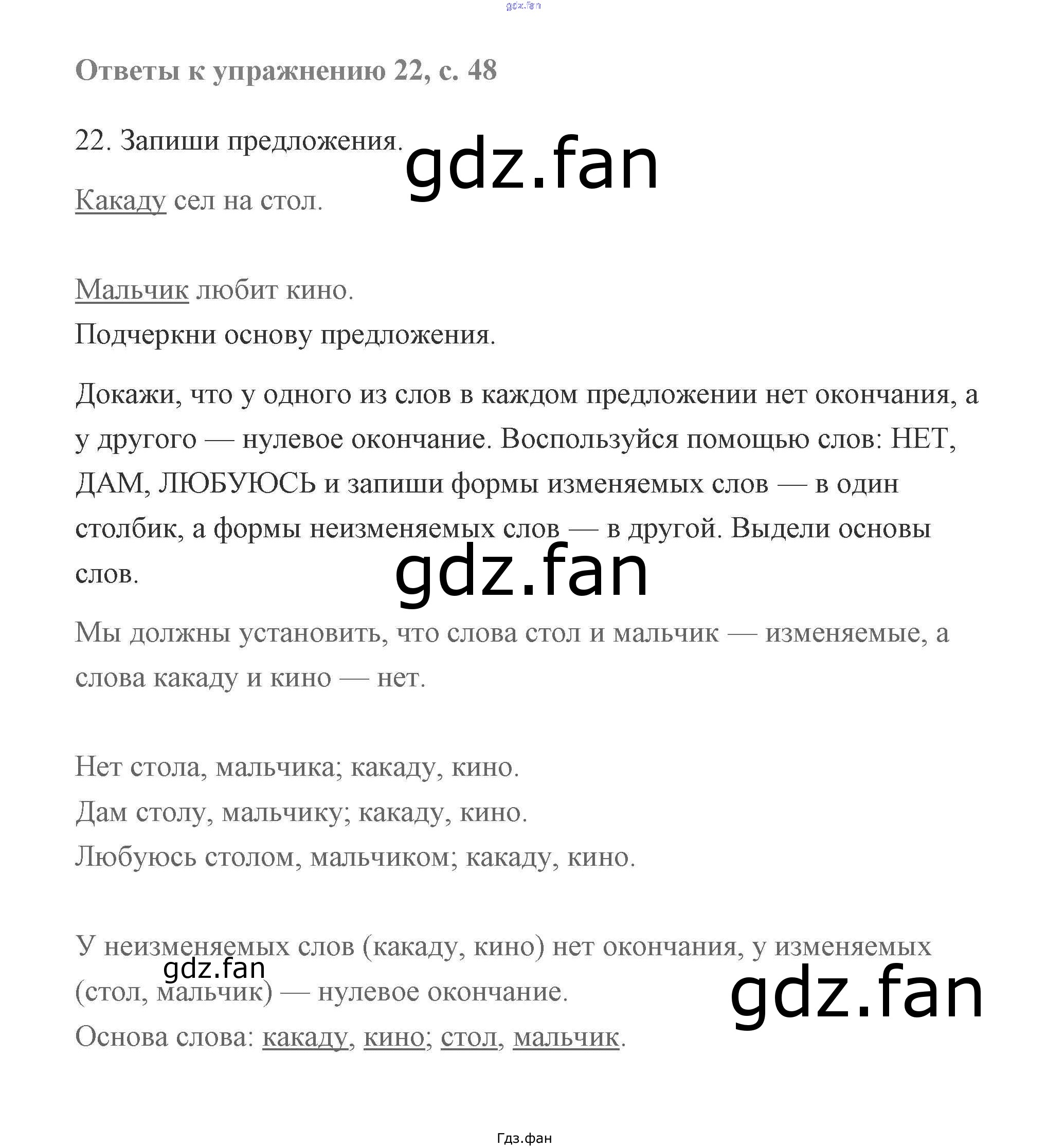 gdz.fan

Ответы к упражнению 22, с. 48

22. Запиши предложения.

gdz.fan

Какаду сел на стол.

Мальчик любит кино.

Подчеркни основу предложения.

Докажи, что у одного из слов в каждом предложении нет окончания, а у другого — нулевое окончание. Воспользуйся помощью слов: НЕТ, ДАМ, ЛЮБУЮСЬ и запиши формы изменяемых слов — в один столбик, а формы неизменяемых слов — в другой. Выдели основы слов.

gdz.fan

Мы должны установить, что слова стол и мальчик — изменяемые, а слова какаду и кино — нет.

Нет стола, мальчика; какаду, кино.
Дам столу, мальчику; какаду, кино.
Любуюсь столом, мальчиком; какаду, кино.

У неизменяемых слов (какаду, кино) нет окончания, у изменяемых (стол, мальчик) — нулевое окончание.

gdz.fan

gdz.fan

Основа слова: какаду, кино; стол, мальчик.

Гдз.фан